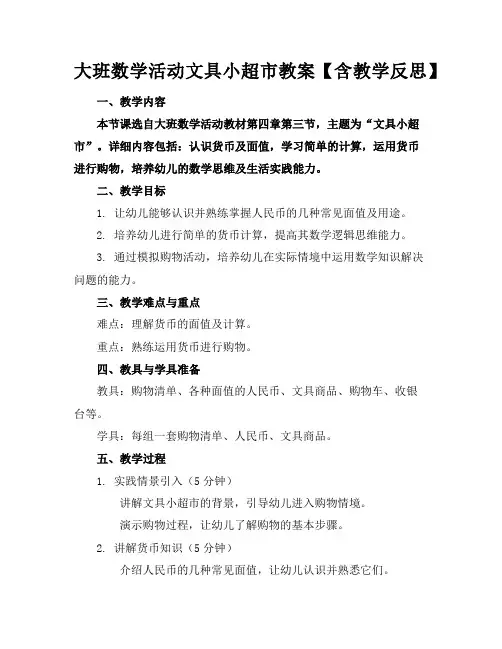 大班数学活动文具小超市教案【含教学反思】

一、教学内容

本节课选自大班数学活动教材第四章第三节，主题为“文具小超市”。详细内容包括：认识货币及面值，学习简单的计算，运用货币进行购物，培养幼儿的数学思维及生活实践能力。

二、教学目标

1. 让幼儿能够认识并熟练掌握人民币的几种常见面值及用途。

2. 培养幼儿进行简单的货币计算，提高其数学逻辑思维能力。

3. 通过模拟购物活动，培养幼儿在实际情境中运用数学知识解决问题的能力。

三、教学难点与重点

难点：理解货币的面值及计算。

重点：熟练运用货币进行购物。

四、教具与学具准备

教具：购物清单、各种面值的人民币、文具商品、购物车、收银台等。

学具：每组一套购物清单、人民币、文具商品。

五、教学过程

1. 实践情景引入（5 分钟）

讲解文具小超市的背景，引导幼儿进入购物情境。

演示购物过程，让幼儿了解购物的基本步骤。

2. 讲解货币知识（5 分钟）

介绍人民币的几种常见面值，让幼儿认识并熟悉它们。